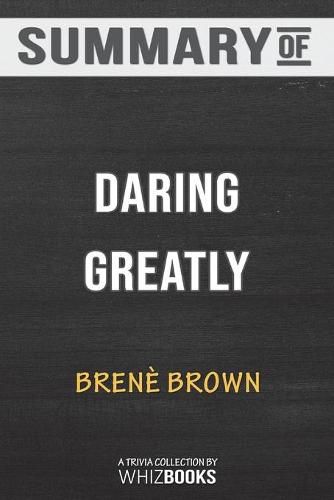 SUMMARY OF

DARING GREATLY

BRENÈ BROWN

A TRIVIA COLLECTION BY
WHIZBOOKS